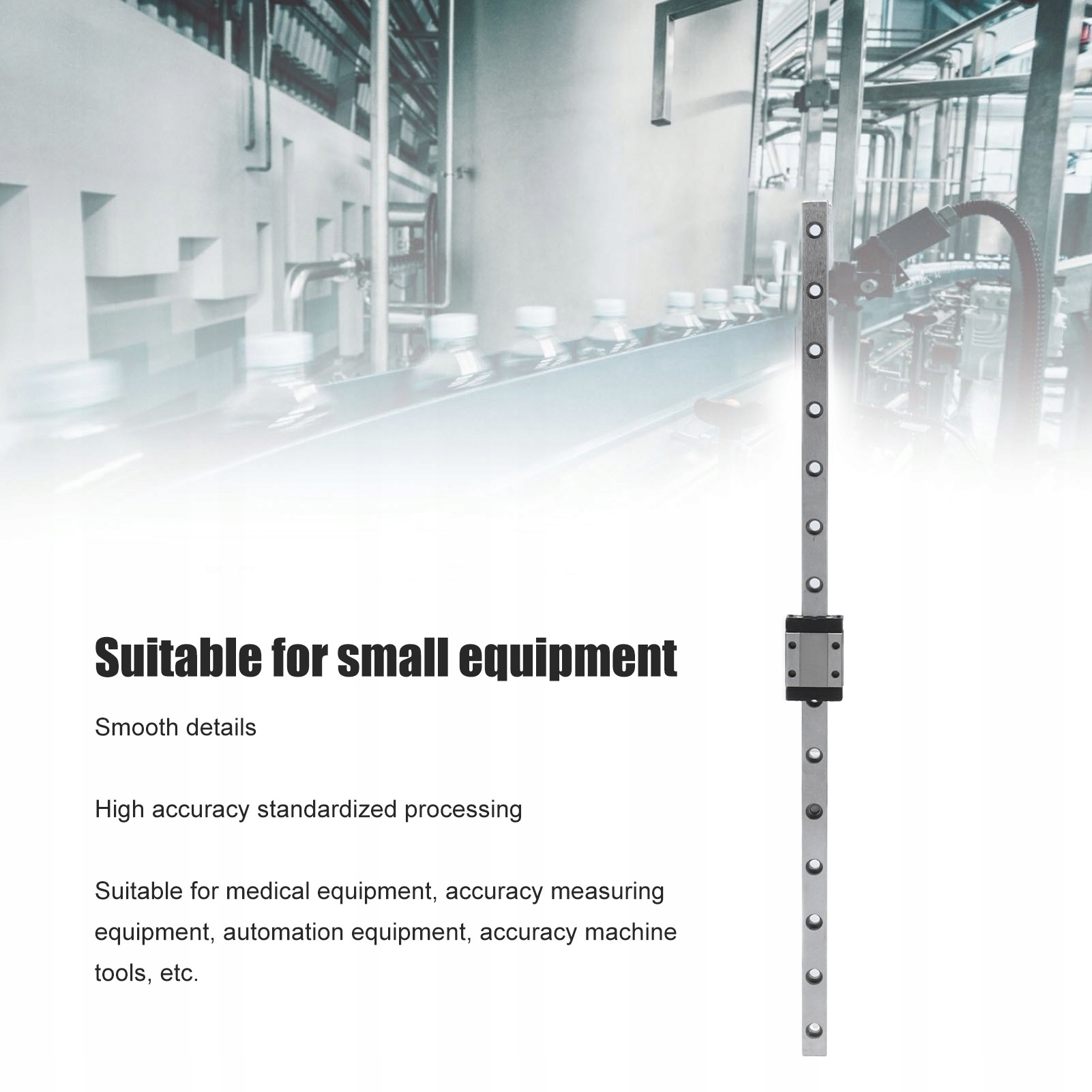 Suitable for small equipment

Smooth details

High accuracy standardized processing

Suitable for medical equipment, accuracy measuring equipment, automation equipment, accuracy machine tools, etc.